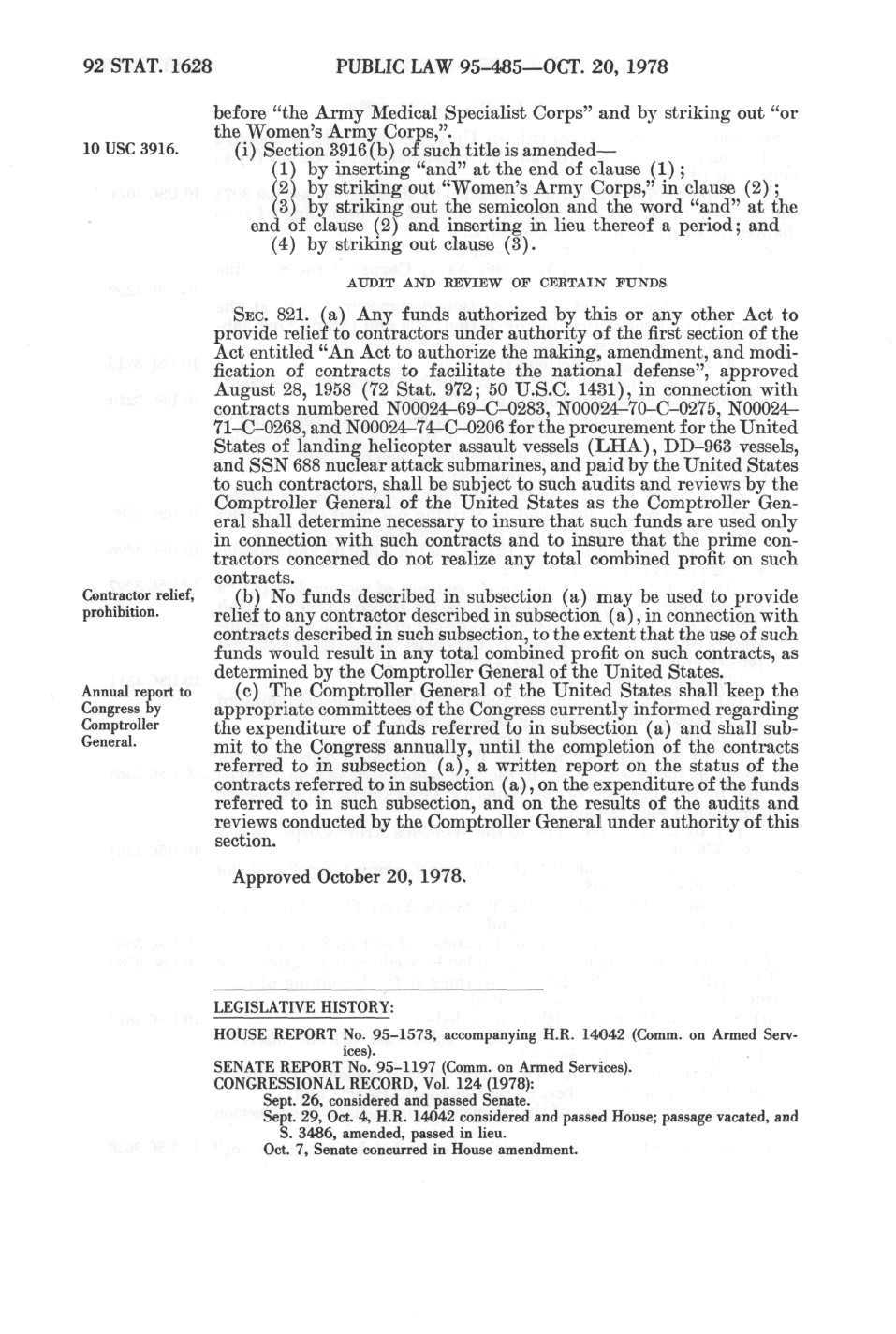 92 STAT. 1628 PUBLIC LAW 95-485—OCT. 20, 1978

before "the Army Medical Specialist Corps" and by striking out "or the Women's Army Corps,".

10 USC 3916.

(i) Section 3916(b) of such title is amended—

(1) by inserting "and" at the end of clause (1);

(2) by striking out "Women's Army Corps," in clause (2);

(3) by striking out the semicolon and the word "and" at the end of clause (2) and inserting in lieu thereof a period; and

(4) by striking out clause (3).

AUDIT AND REVIEW OF CERTAIN FUNDS

SEC. 821. (a) Any funds authorized by this or any other Act to provide relief to contractors under authority of the first section of the Act entitled "An Act to authorize the making, amendment, and modification of contracts to facilitate the national defense", approved August 28, 1958 (72 Stat. 972; 50 U.S.C. 1431), in connection with contracts numbered N00024-69-C-0283, N00024-70-C-0275, N00024-71-C-0268, and N00024-74-C-0206 for the procurement for the United States of landing helicopter assault vessels (LHA), DD-963 vessels, and SSN 688 nuclear attack submarines, and paid by the United States to such contractors, shall be subject to such audits and reviews by the Comptroller General of the United States as the Comptroller General shall determine necessary to insure that such funds are used only in connection with such contracts and to insure that the prime contractors concerned do not realize any total combined profit on such contracts.

Contractor relief, prohibition.

(b) No funds described in subsection (a) may be used to provide relief to any contractor described in subsection (a), in connection with contracts described in such subsection, to the extent that the use of such funds would result in any total combined profit on such contracts, as determined by the Comptroller General of the United States.

Annual report to Congress by Comptroller General.

(c) The Comptroller General of the United States shall keep the appropriate committees of the Congress currently informed regarding the expenditure of funds referred to in subsection (a) and shall submit to the Congress annually, until the completion of the contracts referred to in subsection (a), a written report on the status of the contracts referred to in subsection (a), on the expenditure of the funds referred to in such subsection, and on the results of the audits and reviews conducted by the Comptroller General under authority of this section.

Approved October 20, 1978.

LEGISLATIVE HISTORY:

HOUSE REPORT No. 95-1573, accompanying H.R. 14042 (Comm. on Armed Services).
SENATE REPORT No. 95-1197 (Comm. on Armed Services).
CONGRESSIONAL RECORD, Vol. 124 (1978):
Sept. 26, considered and passed Senate.
Sept. 29, Oct. 4, H.R. 14042 considered and passed House; passage vacated, and S. 3486, amended, passed in lieu.
Oct. 7, Senate concurred in House amendment.